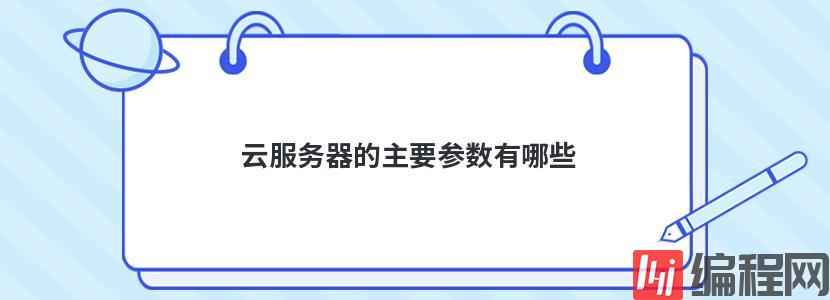 云服务器的主要参数有哪些

编程网